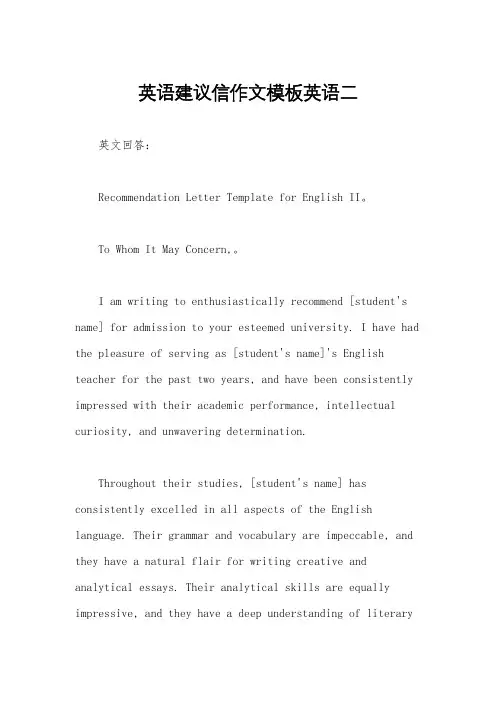 英语建议信作文模板英语二

英文回答：

Recommendation Letter Template for English II。

To Whom It May Concern,。

I am writing to enthusiastically recommend [student's name] for admission to your esteemed university. I have had the pleasure of serving as [student's name]'s English teacher for the past two years, and have been consistently impressed with their academic performance, intellectual curiosity, and unwavering determination.

Throughout their studies, [student's name] has consistently excelled in all aspects of the English language. Their grammar and vocabulary are impeccable, and they have a natural flair for writing creative and analytical essays. Their analytical skills are equally impressive, and they have a deep understanding of literary